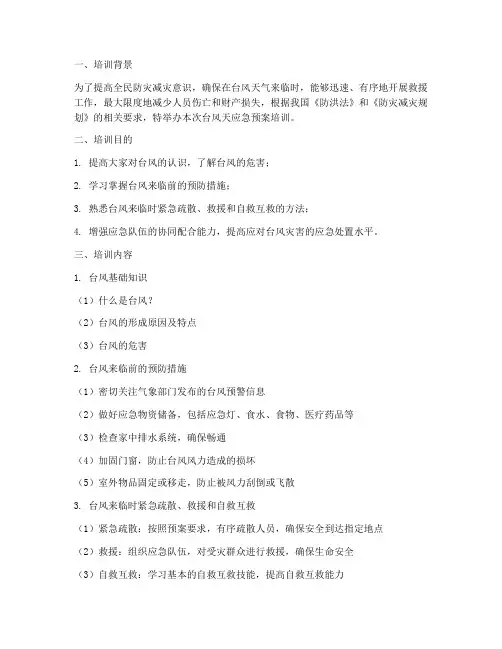 一、培训背景

为了提高全民防灾减灾意识，确保在台风天气来临时，能够迅速、有序地开展救援工作，最大限度地减少人员伤亡和财产损失，根据我国《防洪法》和《防灾减灾规划》的相关要求，特举办本次台风天应急预案培训。

二、培训目的

1. 提高大家对台风的认识，了解台风的危害；

2. 学习掌握台风来临前的预防措施；

3. 熟悉台风来临时紧急疏散、救援和自救互救的方法；

4. 增强应急队伍的协同配合能力，提高应对台风灾害的应急处置水平。

三、培训内容

1. 台风基础知识

（1）什么是台风？

（2）台风的形成原因及特点

（3）台风的危害

2. 台风来临前的预防措施

（1）密切关注气象部门发布的台风预警信息

（2）做好应急物资储备，包括应急灯、食水、食物、医疗药品等

（3）检查家中排水系统，确保畅通

（4）加固门窗，防止台风风力造成的损坏

（5）室外物品固定或移走，防止被风力刮倒或飞散

3. 台风来临时紧急疏散、救援和自救互救

（1）紧急疏散：按照预案要求，有序疏散人员，确保安全到达指定地点

（2）救援：组织应急队伍，对受灾群众进行救援，确保生命安全

（3）自救互救：学习基本的自救互救技能，提高自救互救能力